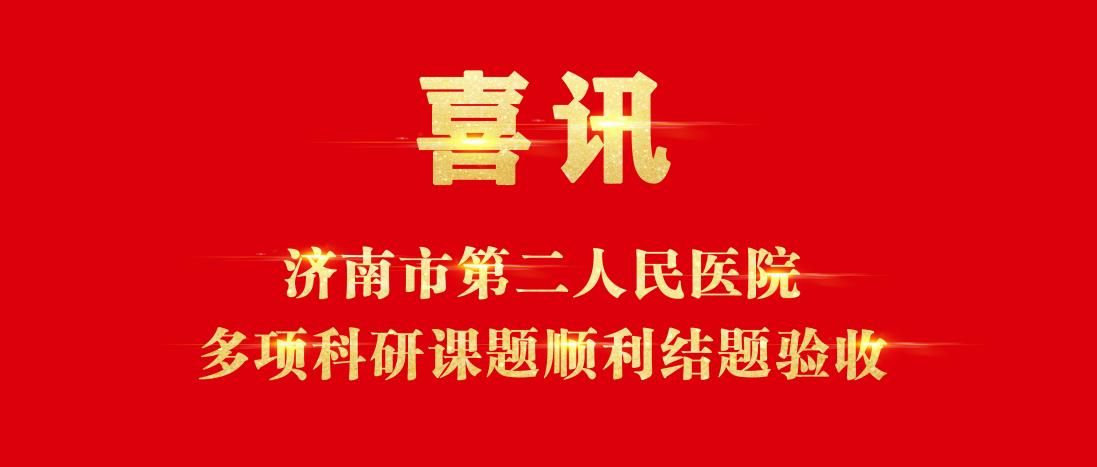 喜讯

济南市第二人民医院
多项科研课题顺利结题验收